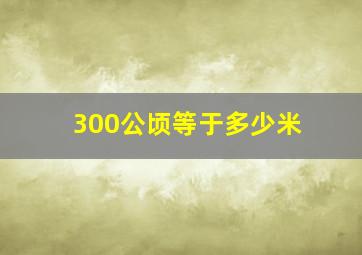 300公顷等于多少米